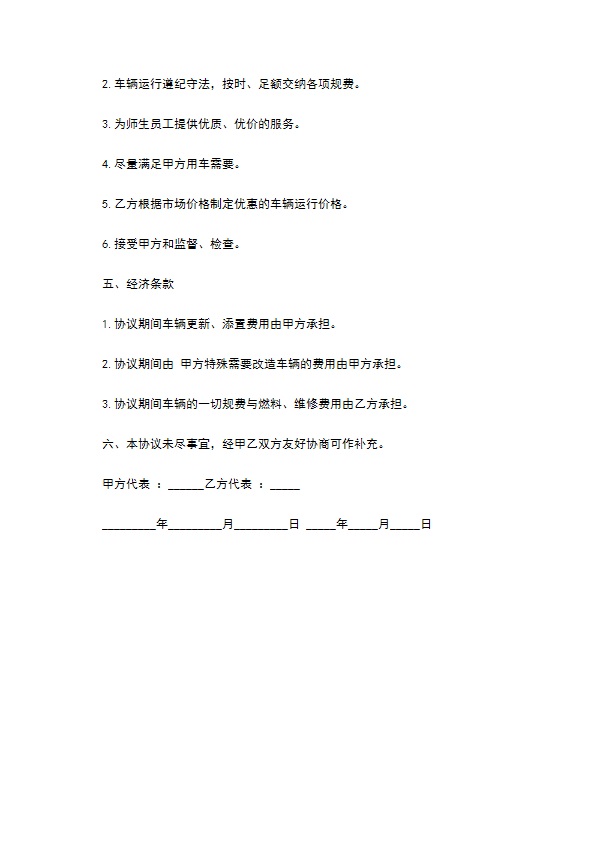 2. 车辆运行遵纪守法，按时、足额交纳各项规费。

3. 为师生员工提供优质、优价的服务。

4. 尽量满足甲方用车需要。

5. 乙方根据市场价格制定优惠的车辆运行价格。

6. 接受甲方和监督、检查。

五、经济条款

1. 协议期间车辆更新、添置费用由甲方承担。

2. 协议期间由 甲方特殊需要改造车辆的费用由甲方承担。

3. 协议期间车辆的一切规费与燃料、维修费用由乙方承担。

六、本协议未尽事宜，经甲乙双方友好协商可作补充。

甲方代表 ：______乙方代表 ：_____

_________年_________月_________日 _____年_____月_____日